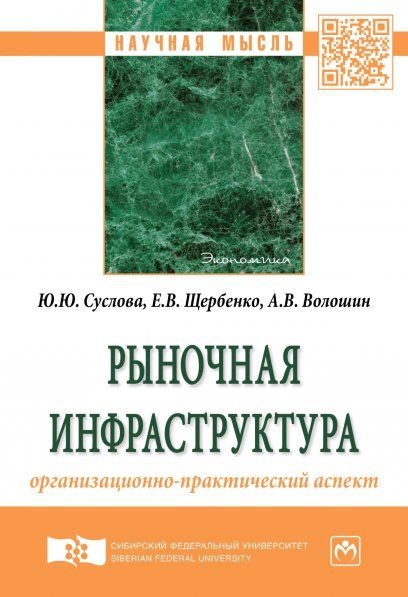 НАУЧНАЯ МЫСЛЬ

Экономика

Ю.Ю. Суслова, Е.В. Щербенко, А.В. Волошин

РЫНОЧНАЯ ИНФРАСТРУКТУРА

организационно-практический аспект

СИБИРСКИЙ ФЕДЕРАЛЬНЫЙ УНИВЕРСИТЕТ
SIBERIAN FEDERAL UNIVERSITY